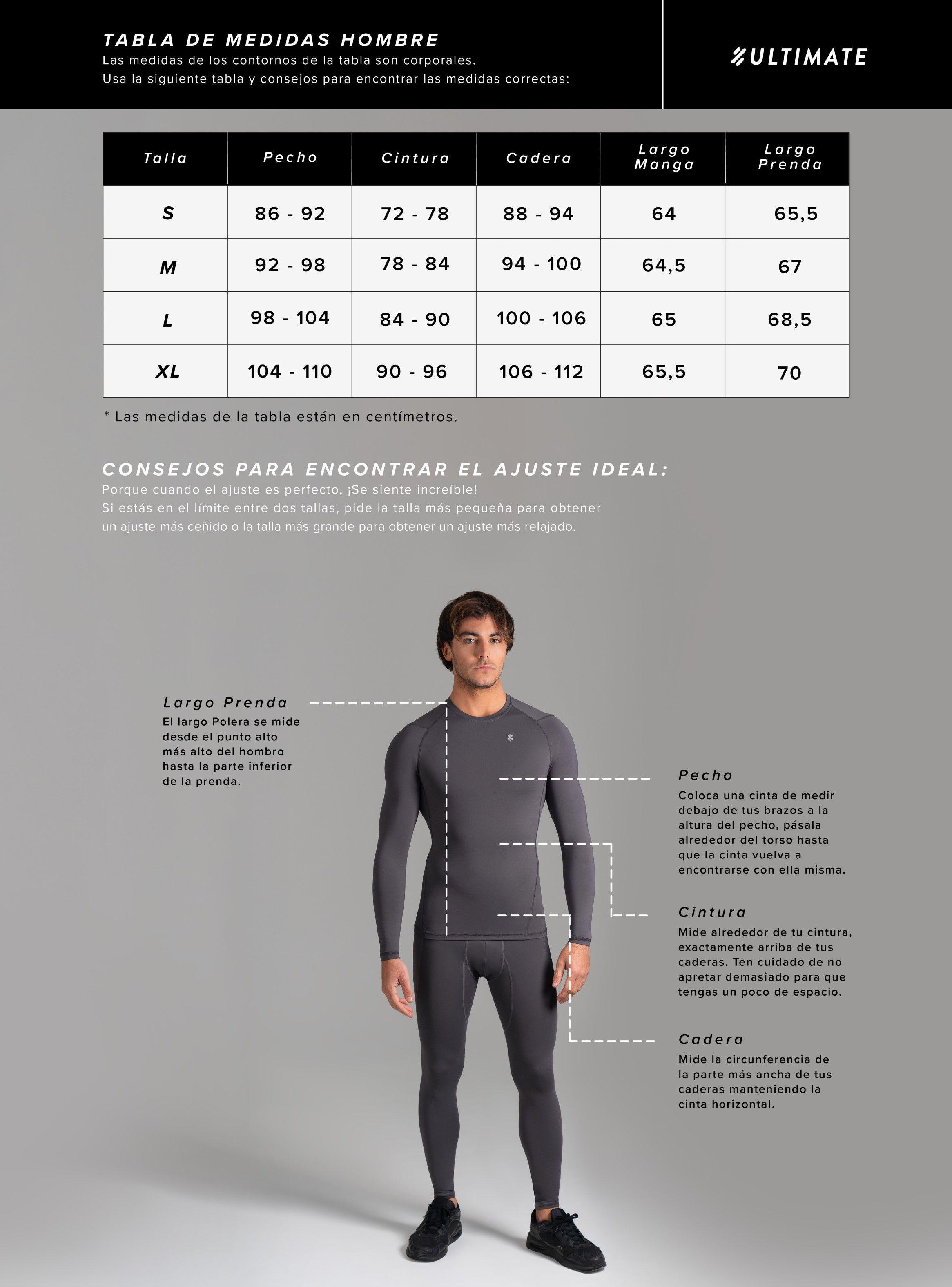 TABLA DE MEDIDAS HOMBRE
Las medidas de los contornos de la tabla son corporales.
Usa la siguiente tabla y consejos para encontrar las medidas correctas:

ULTIMATE

| Talla | Pecho | Cintura | Cadera | Largo Manga | Largo Prenda |
|---|---|---|---|---|---|
| S | 86 - 92 | 72 - 78 | 88 - 94 | 64 | 65,5 |
| M | 92 - 98 | 78 - 84 | 94 - 100 | 64,5 | 67 |
| L | 98 - 104 | 84 - 90 | 100 - 106 | 65 | 68,5 |
| XL | 104 - 110 | 90 - 96 | 106 - 112 | 65,5 | 70 |

* Las medidas de la tabla están en centímetros.

CONSEJOS PARA ENCONTRAR EL AJUSTE IDEAL:
Porque cuando el ajuste es perfecto, ¡Se siente increíble!
Si estás en el límite entre dos tallas, pide la talla más pequeña para obtener un ajuste más ceñido o la talla más grande para obtener un ajuste más relajado.

Largo Prenda
El largo Polera se mide desde el punto alto más alto del hombro hasta la parte inferior de la prenda.

Pecho
Coloca una cinta de medir debajo de tus brazos a la altura del pecho, pásala alrededor del torso hasta que la cinta vuelva a encontrarse con ella misma.

Cintura
Mide alrededor de tu cintura, exactamente arriba de tus caderas. Ten cuidado de no apretar demasiado para que tengas un poco de espacio.

Cadera
Mide la circunferencia de la parte más ancha de tus caderas manteniendo la cinta horizontal.